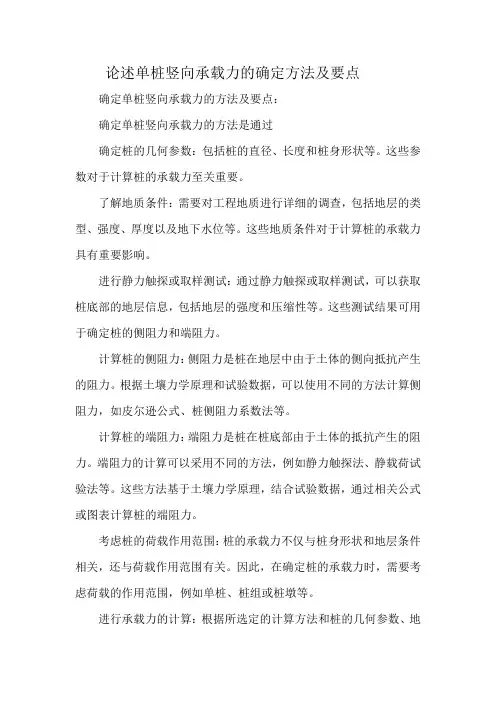 论述单桩竖向承载力的确定方法及要点

确定单桩竖向承载力的方法及要点：

确定单桩竖向承载力的方法是通过

确定桩的几何参数：包括桩的直径、长度和桩身形状等。这些参数对于计算桩的承载力至关重要。

了解地质条件：需要对工程地质进行详细的调查，包括地层的类型、强度、厚度以及地下水位等。这些地质条件对于计算桩的承载力具有重要影响。

进行静力触探或取样测试：通过静力触探或取样测试，可以获取桩底部的地层信息，包括地层的强度和压缩性等。这些测试结果可用于确定桩的侧阻力和端阻力。

计算桩的侧阻力：侧阻力是桩在地层中由于土体的侧向抵抗产生的阻力。根据土壤力学原理和试验数据，可以使用不同的方法计算侧阻力，如皮尔逊公式、桩侧阻力系数法等。

计算桩的端阻力：端阻力是桩在桩底部由于土体的抵抗产生的阻力。端阻力的计算可以采用不同的方法，例如静力触探法、静载荷试验法等。这些方法基于土壤力学原理，结合试验数据，通过相关公式或图表计算桩的端阻力。

考虑桩的荷载作用范围：桩的承载力不仅与桩身形状和地层条件相关，还与荷载作用范围有关。因此，在确定桩的承载力时，需要考虑荷载的作用范围，例如单桩、桩组或桩墩等。

进行承载力的计算：根据所选定的计算方法和桩的几何参数、地